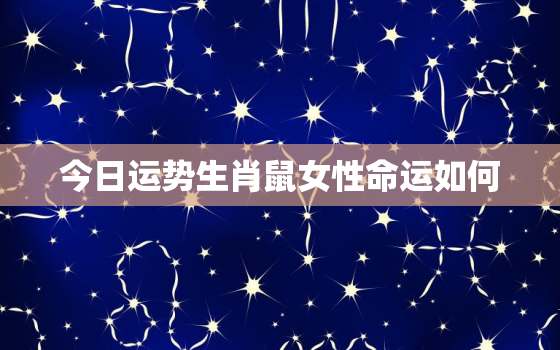 今日运势生肖鼠女性命运如何